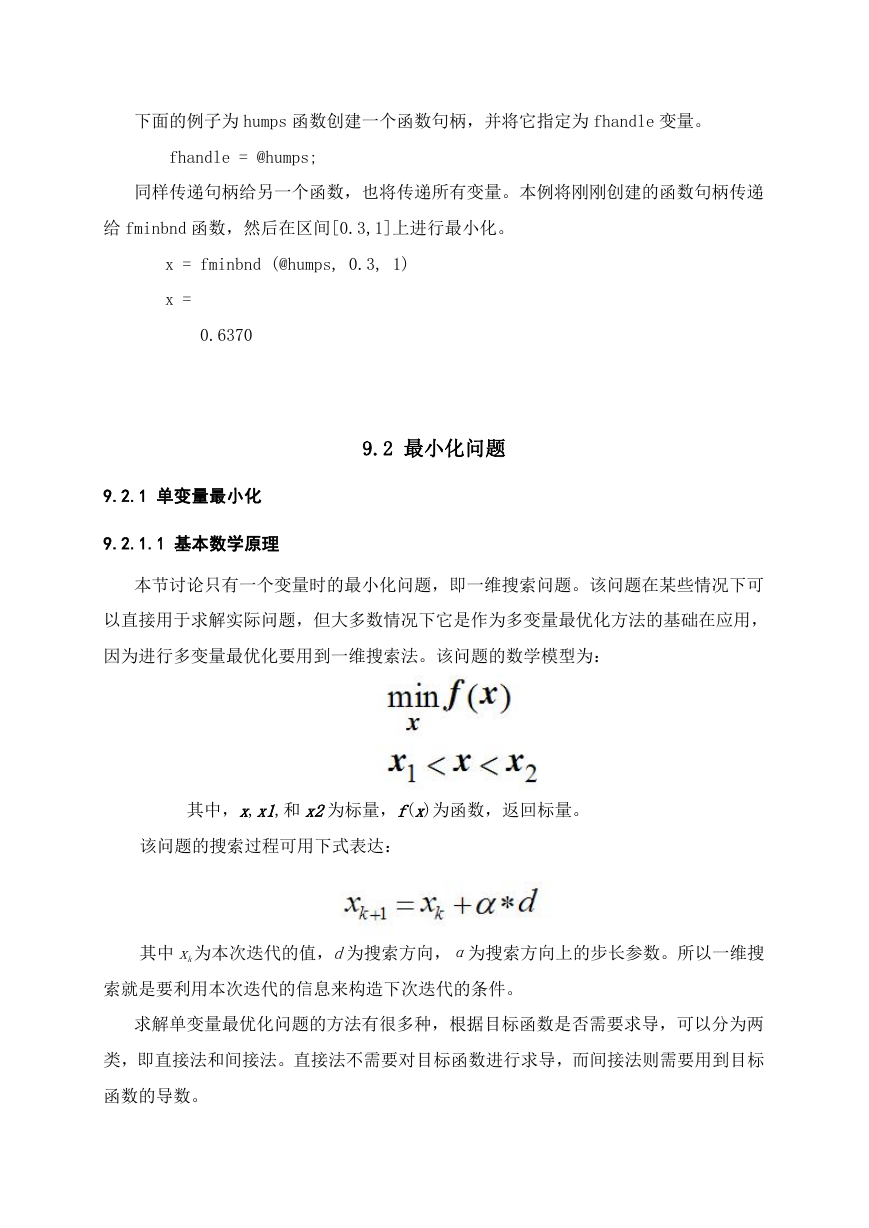 下面的例子为 humps 函数创建一个函数句柄，并将它指定为 fhandle 变量。

fhandle = @humps;

同样传递句柄给另一个函数，也将传递所有变量。本例将刚刚创建的函数句柄传递给 fminbnd 函数，然后在区间[0.3,1]上进行最小化。

x = fminbnd (@humps, 0.3, 1)

x =

0.6370

9.2 最小化问题

9.2.1 单变量最小化

9.2.1.1 基本数学原理

本节讨论只有一个变量时的最小化问题，即一维搜索问题。该问题在某些情况下可以直接用于求解实际问题，但大多数情况下它是作为多变量最优化方法的基础在应用，因为进行多变量最优化要用到一维搜索法。该问题的数学模型为：

$\min_{x} f(x)$

$x_1 < x < x_2$

其中，$x$, $x1$, 和 $x2$ 为标量，$f(x)$ 为函数，返回标量。

该问题的搜索过程可用下式表达：

$x_{k+1} = x_k + \alpha * d$

其中 $x_k$ 为本次迭代的值，$d$ 为搜索方向，$\alpha$ 为搜索方向上的步长参数。所以一维搜索就是要利用本次迭代的信息来构造下次迭代的条件。

求解单变量最优化问题的方法有很多种，根据目标函数是否需要求导，可以分为两类，即直接法和间接法。直接法不需要对目标函数进行求导，而间接法则需要用到目标函数的导数。